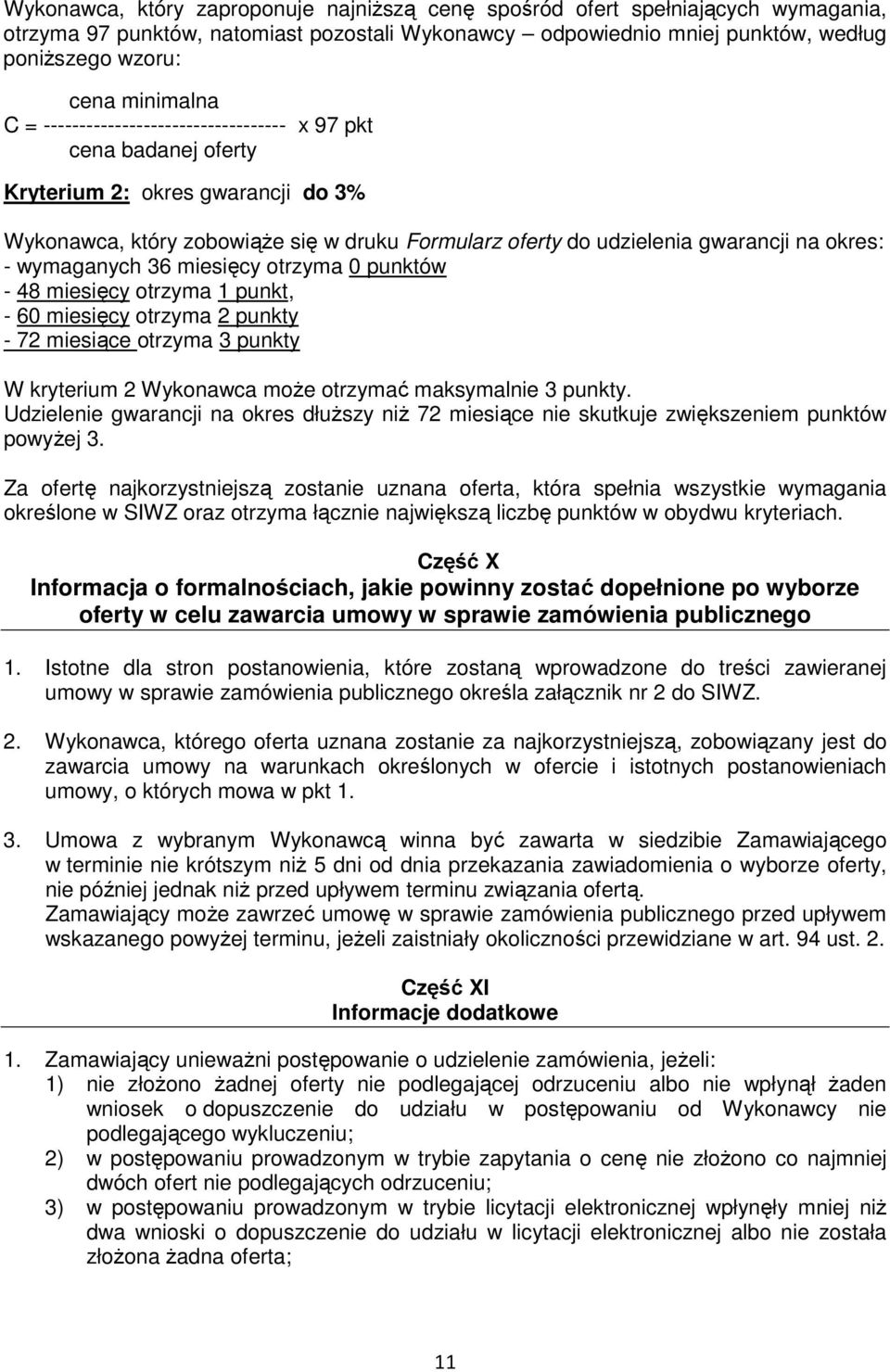 Wykonawca, który zaproponuje najniższą cenę spośród ofert spełniających wymagania, otrzyma 97 punktów, natomiast pozostali Wykonawcy – odpowiednio mniej punktów, według poniższego wzoru:

cena minimalna
C = ---------------------------------- x 97 pkt
cena badanej oferty

Kryterium 2: okres gwarancji do 3%

Wykonawca, który zobowiąże się w druku Formularz oferty do udzielenia gwarancji na okres:
- wymaganych 36 miesięcy otrzyma 0 punktów
- 48 miesięcy otrzyma 1 punkt,
- 60 miesięcy otrzyma 2 punkty
- 72 miesiące otrzyma 3 punkty

W kryterium 2 Wykonawca może otrzymać maksymalnie 3 punkty.
Udzielenie gwarancji na okres dłuższy niż 72 miesiące nie skutkuje zwiększeniem punktów powyżej 3.

Za ofertę najkorzystniejszą zostanie uznana oferta, która spełnia wszystkie wymagania określone w SIWZ oraz otrzyma łącznie największą liczbę punktów w obydwu kryteriach.

Część X
Informacja o formalnościach, jakie powinny zostać dopełnione po wyborze oferty w celu zawarcia umowy w sprawie zamówienia publicznego

1. Istotne dla stron postanowienia, które zostaną wprowadzone do treści zawieranej umowy w sprawie zamówienia publicznego określa załącznik nr 2 do SIWZ.

2. Wykonawca, którego oferta uznana zostanie za najkorzystniejszą, zobowiązany jest do zawarcia umowy na warunkach określonych w ofercie i istotnych postanowieniach umowy, o których mowa w pkt 1.

3. Umowa z wybranym Wykonawcą winna być zawarta w siedzibie Zamawiającego w terminie nie krótszym niż 5 dni od dnia przekazania zawiadomienia o wyborze oferty, nie później jednak niż przed upływem terminu związania ofertą.
Zamawiający może zawrzeć umowę w sprawie zamówienia publicznego przed upływem wskazanego powyżej terminu, jeżeli zaistniały okoliczności przewidziane w art. 94 ust. 2.

Część XI
Informacje dodatkowe

1. Zamawiający unieważni postępowanie o udzielenie zamówienia, jeżeli:
1) nie złożono żadnej oferty nie podlegającej odrzuceniu albo nie wpłynął żaden wniosek o dopuszczenie do udziału w postępowaniu od Wykonawcy nie podlegającego wykluczeniu;
2) w postępowaniu prowadzonym w trybie zapytania o cenę nie złożono co najmniej dwóch ofert nie podlegających odrzuceniu;
3) w postępowaniu prowadzonym w trybie licytacji elektronicznej wpłynęły mniej niż dwa wnioski o dopuszczenie do udziału w licytacji elektronicznej albo nie została złożona żadna oferta;

11